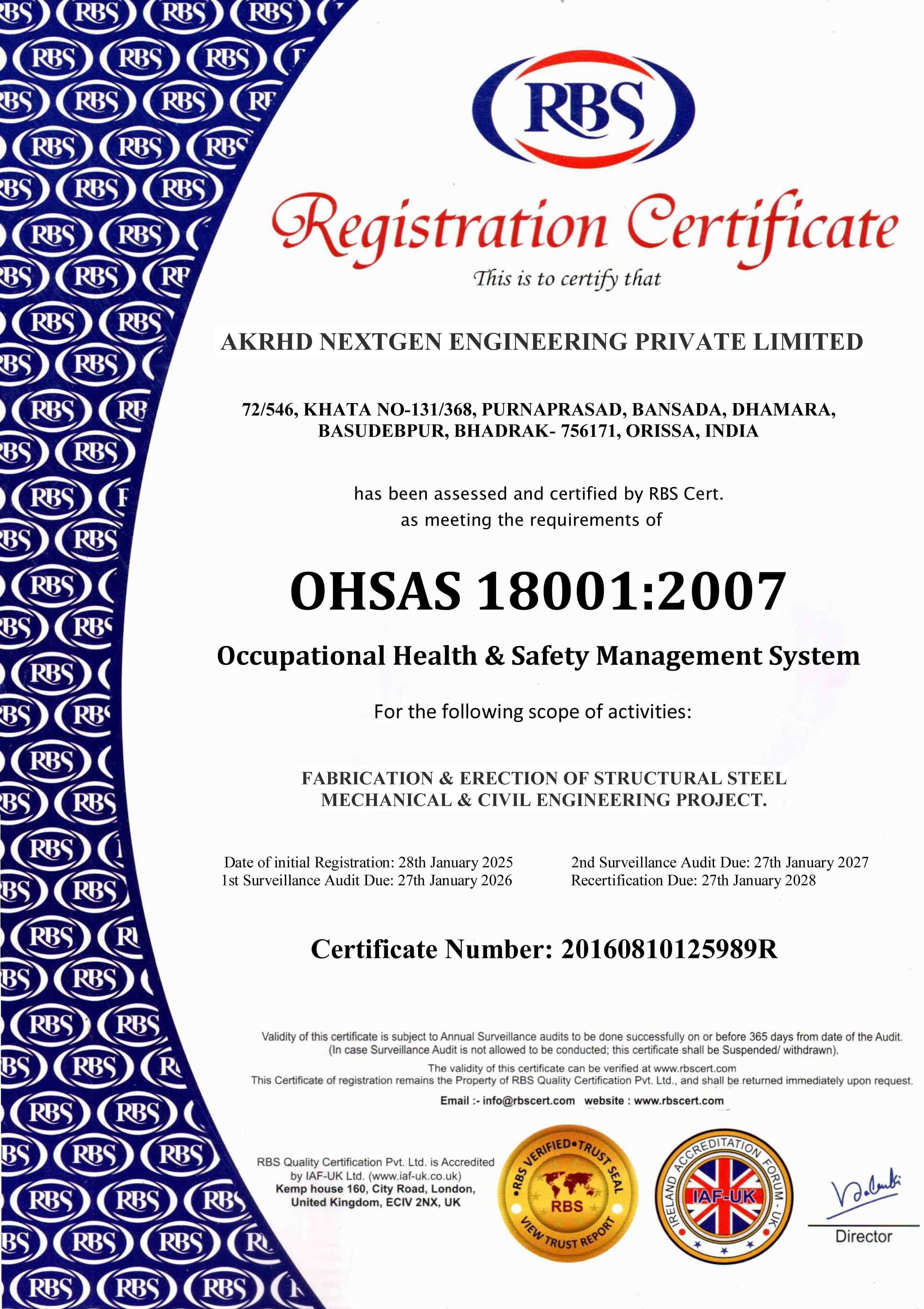 RBS

Registration Certificate

This is to certify that

AKRHD NEXTGEN ENGINEERING PRIVATE LIMITED

72/546, KHATA NO-131/368, PURNAPRASAD, BANSADA, DHAMARA, BASUDEBPUR, BHADRAK- 756171, ORISSA, INDIA

has been assessed and certified by RBS Cert. as meeting the requirements of

OHSAS 18001:2007

Occupational Health & Safety Management System

For the following scope of activities:

FABRICATION & ERECTION OF STRUCTURAL STEEL MECHANICAL & CIVIL ENGINEERING PROJECT.

Date of initial Registration: 28th January 2025
1st Surveillance Audit Due: 27th January 2026

2nd Surveillance Audit Due: 27th January 2027
Recertification Due: 27th January 2028

Certificate Number: 20160810125989R

Validity of this certificate is subject to Annual Surveillance audits to be done successfully on or before 365 days from date of the Audit. (In case Surveillance Audit is not allowed to be conducted; this certificate shall be Suspended/ withdrawn).
The validity of this certificate can be verified at www.rbscert.com
This Certificate of registration remains the Property of RBS Quality Certification Pvt. Ltd., and shall be returned immediately upon request.

Email :- info@rbscert.com website : www.rbscert.com

RBS Quality Certification Pvt. Ltd. is Accredited by IAF-UK Ltd. (www.iaf-uk.co.uk) Kemp house 160, City Road, London, United Kingdom, ECIV 2NX, UK

RBS VERIFIED • TRUST SEAL
RBS
VIEW TRUST REPORT

IRELAND ACCREDITATION FORUM - UK
IAF-UK

Director